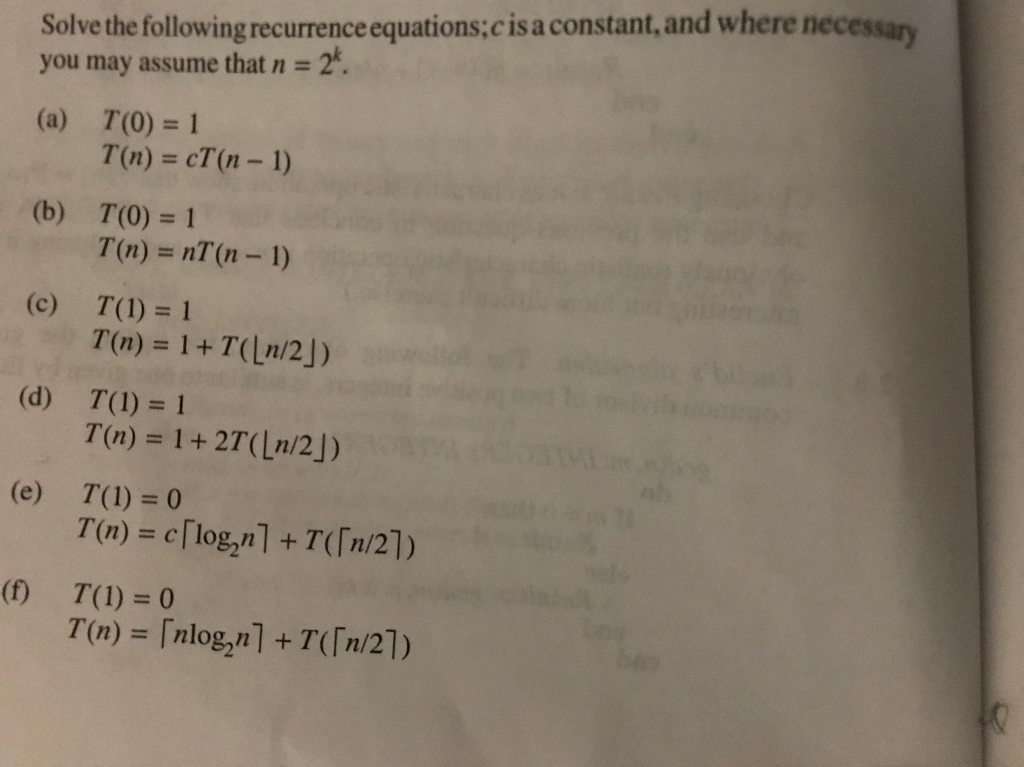 Solve the following recurrence equations; $c$ is a constant, and where necessary you may assume that $n = 2^k$.

(a) $T(0) = 1$
$T(n) = cT(n-1)$

(b) $T(0) = 1$
$T(n) = nT(n-1)$

(c) $T(1) = 1$
$T(n) = 1 + T(\lfloor n/2 \rfloor)$

(d) $T(1) = 1$
$T(n) = 1 + 2T(\lfloor n/2 \rfloor)$

(e) $T(1) = 0$
$T(n) = c\lceil \log_2 n \rceil + T(\lceil n/2 \rceil)$

(f) $T(1) = 0$
$T(n) = \lceil n\log_2 n \rceil + T(\lceil n/2 \rceil)$